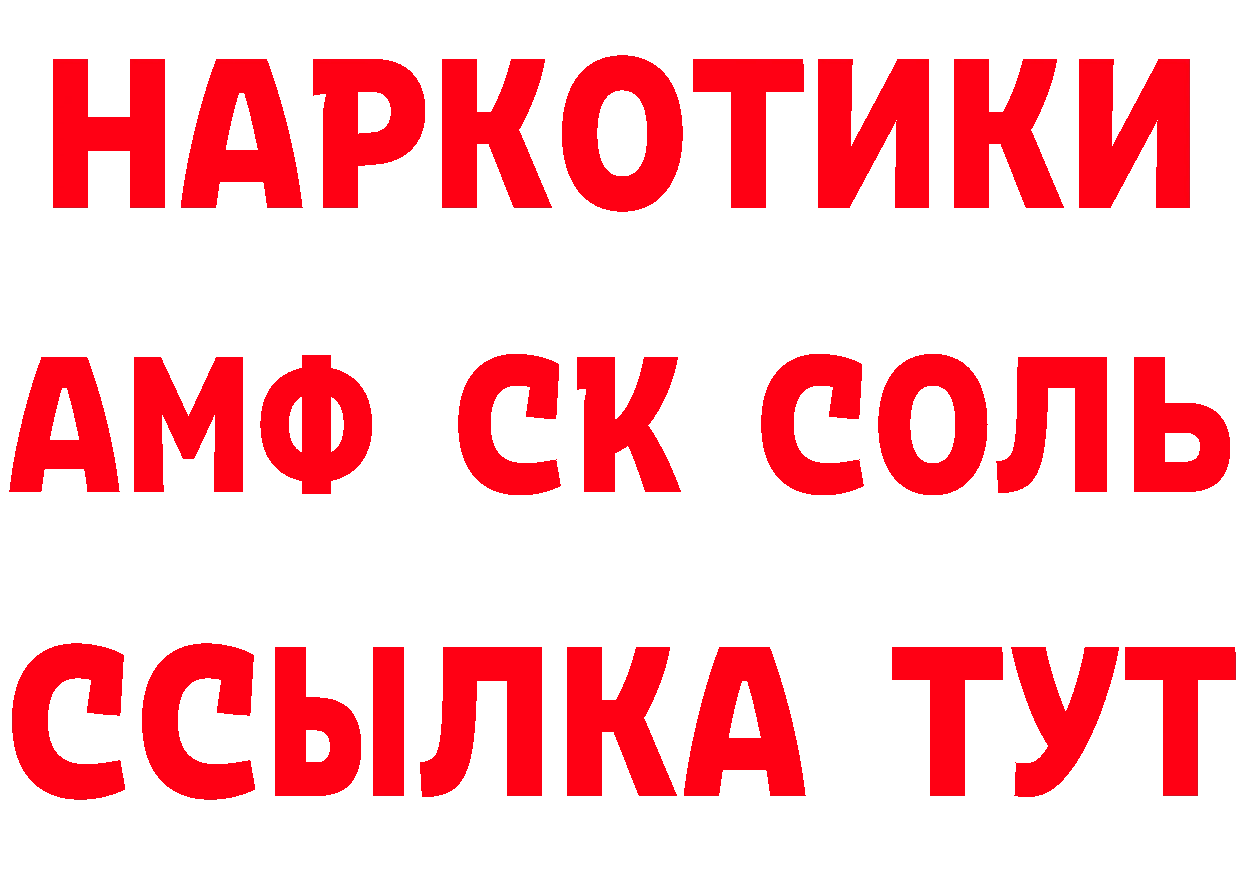 НАРКОТИКИ
АМФ СК СОЛЬ
ССЫЛКА ТУТ